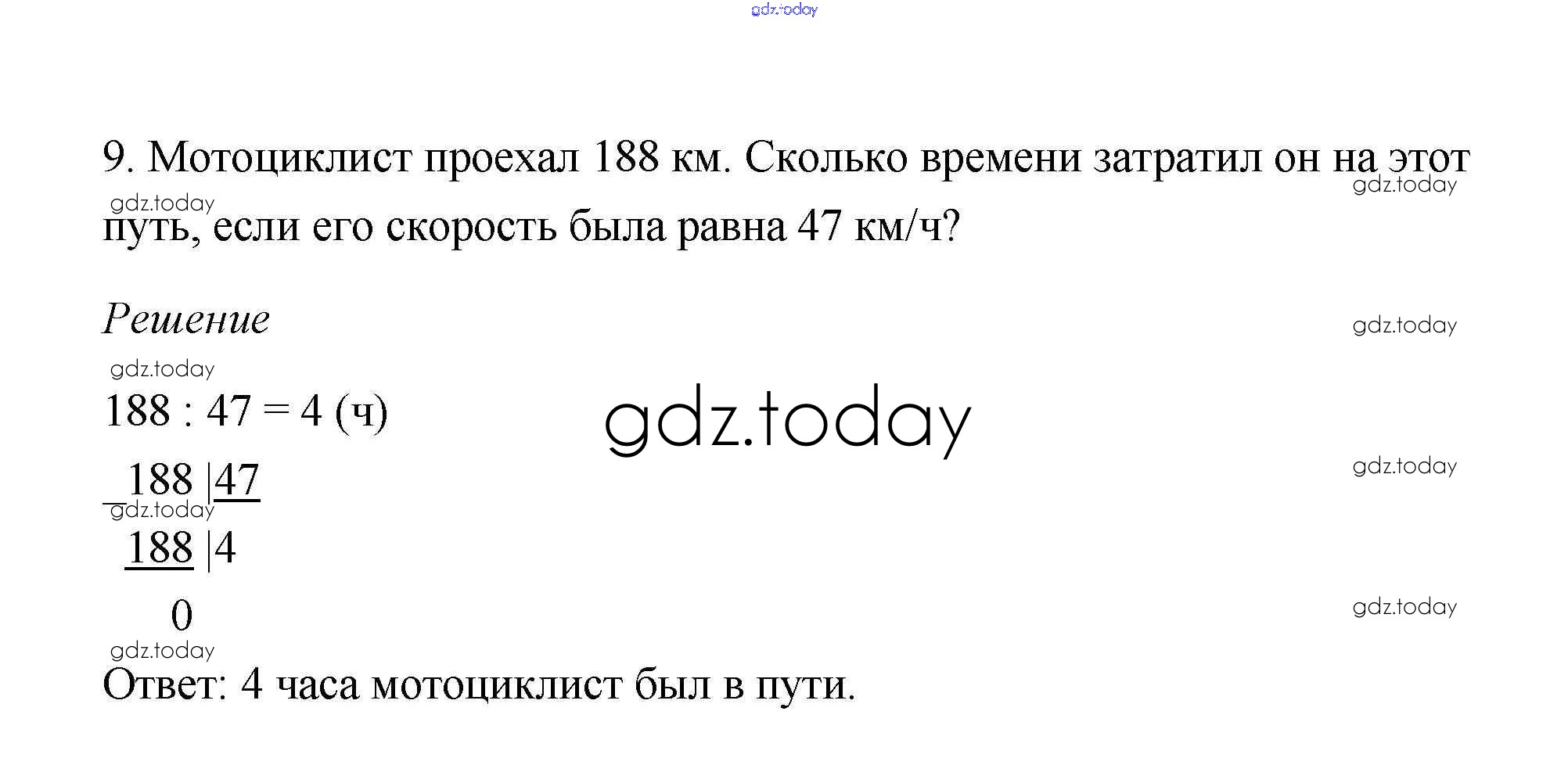 9. Мотоциклист проехал 188 км. Сколько времени затратил он на этот путь, если его скорость была равна 47 км/ч?

Решение

188 : 47 = 4 (ч)

_188 |47
188 |4
0

Ответ: 4 часа мотоциклист был в пути.

gdz.today